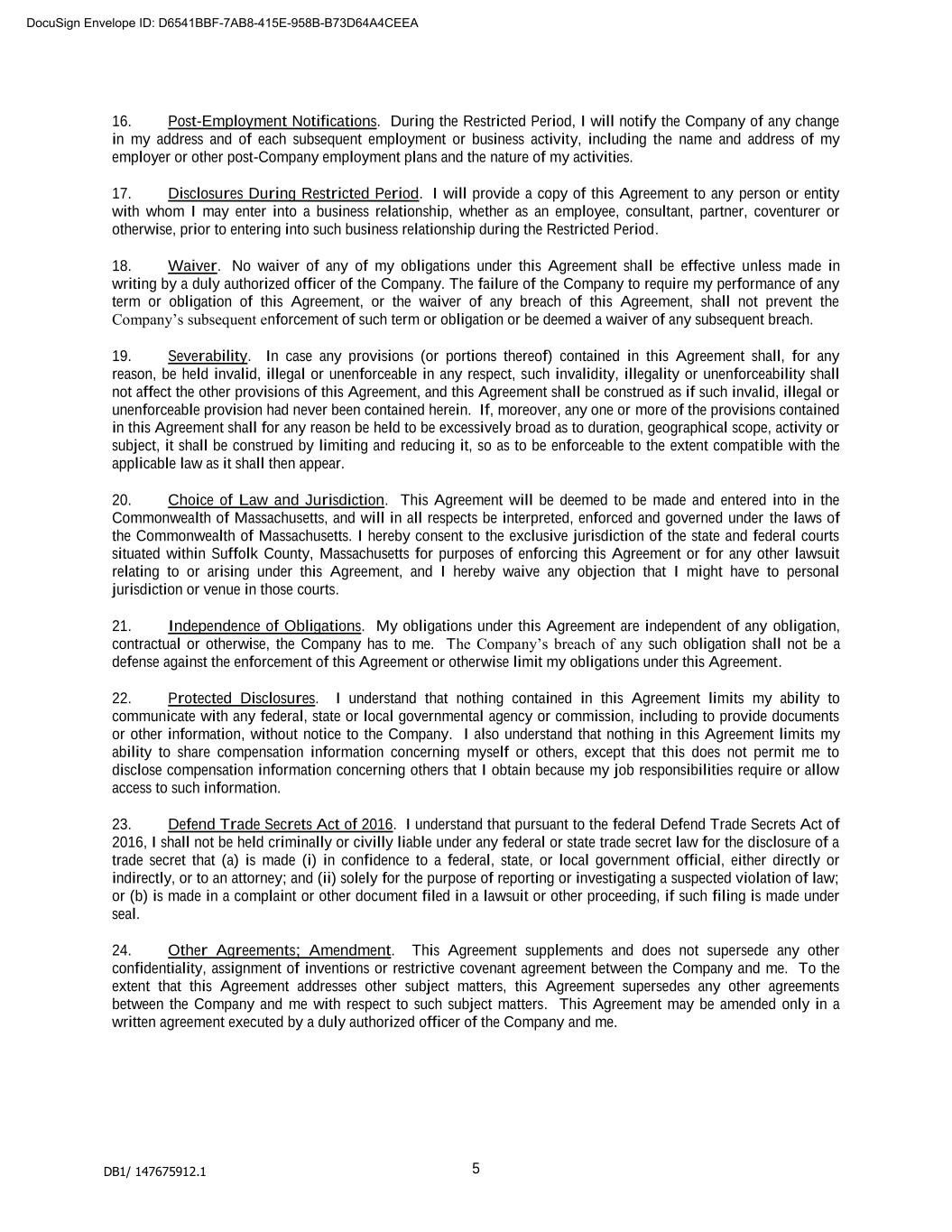 DocuSign Envelope ID: D6541BBF-7AB8-415E-958B-B73D64A4CEEA

16. Post-Employment Notifications. During the Restricted Period, I will notify the Company of any change in my address and of each subsequent employment or business activity, including the name and address of my employer or other post-Company employment plans and the nature of my activities.

17. Disclosures During Restricted Period. I will provide a copy of this Agreement to any person or entity with whom I may enter into a business relationship, whether as an employee, consultant, partner, coventurer or otherwise, prior to entering into such business relationship during the Restricted Period.

18. Waiver. No waiver of any of my obligations under this Agreement shall be effective unless made in writing by a duly authorized officer of the Company. The failure of the Company to require my performance of any term or obligation of this Agreement, or the waiver of any breach of this Agreement, shall not prevent the Company's subsequent enforcement of such term or obligation or be deemed a waiver of any subsequent breach.

19. Severability. In case any provisions (or portions thereof) contained in this Agreement shall, for any reason, be held invalid, illegal or unenforceable in any respect, such invalidity, illegality or unenforceability shall not affect the other provisions of this Agreement, and this Agreement shall be construed as if such invalid, illegal or unenforceable provision had never been contained herein. If, moreover, any one or more of the provisions contained in this Agreement shall for any reason be held to be excessively broad as to duration, geographical scope, activity or subject, it shall be construed by limiting and reducing it, so as to be enforceable to the extent compatible with the applicable law as it shall then appear.

20. Choice of Law and Jurisdiction. This Agreement will be deemed to be made and entered into in the Commonwealth of Massachusetts, and will in all respects be interpreted, enforced and governed under the laws of the Commonwealth of Massachusetts. I hereby consent to the exclusive jurisdiction of the state and federal courts situated within Suffolk County, Massachusetts for purposes of enforcing this Agreement or for any other lawsuit relating to or arising under this Agreement, and I hereby waive any objection that I might have to personal jurisdiction or venue in those courts.

21. Independence of Obligations. My obligations under this Agreement are independent of any obligation, contractual or otherwise, the Company has to me. The Company's breach of any such obligation shall not be a defense against the enforcement of this Agreement or otherwise limit my obligations under this Agreement.

22. Protected Disclosures. I understand that nothing contained in this Agreement limits my ability to communicate with any federal, state or local governmental agency or commission, including to provide documents or other information, without notice to the Company. I also understand that nothing in this Agreement limits my ability to share compensation information concerning myself or others, except that this does not permit me to disclose compensation information concerning others that I obtain because my job responsibilities require or allow access to such information.

23. Defend Trade Secrets Act of 2016. I understand that pursuant to the federal Defend Trade Secrets Act of 2016, I shall not be held criminally or civilly liable under any federal or state trade secret law for the disclosure of a trade secret that (a) is made (i) in confidence to a federal, state, or local government official, either directly or indirectly, or to an attorney; and (ii) solely for the purpose of reporting or investigating a suspected violation of law; or (b) is made in a complaint or other document filed in a lawsuit or other proceeding, if such filing is made under seal.

24. Other Agreements; Amendment. This Agreement supplements and does not supersede any other confidentiality, assignment of inventions or restrictive covenant agreement between the Company and me. To the extent that this Agreement addresses other subject matters, this Agreement supersedes any other agreements between the Company and me with respect to such subject matters. This Agreement may be amended only in a written agreement executed by a duly authorized officer of the Company and me.

DB1/ 147675912.1

5